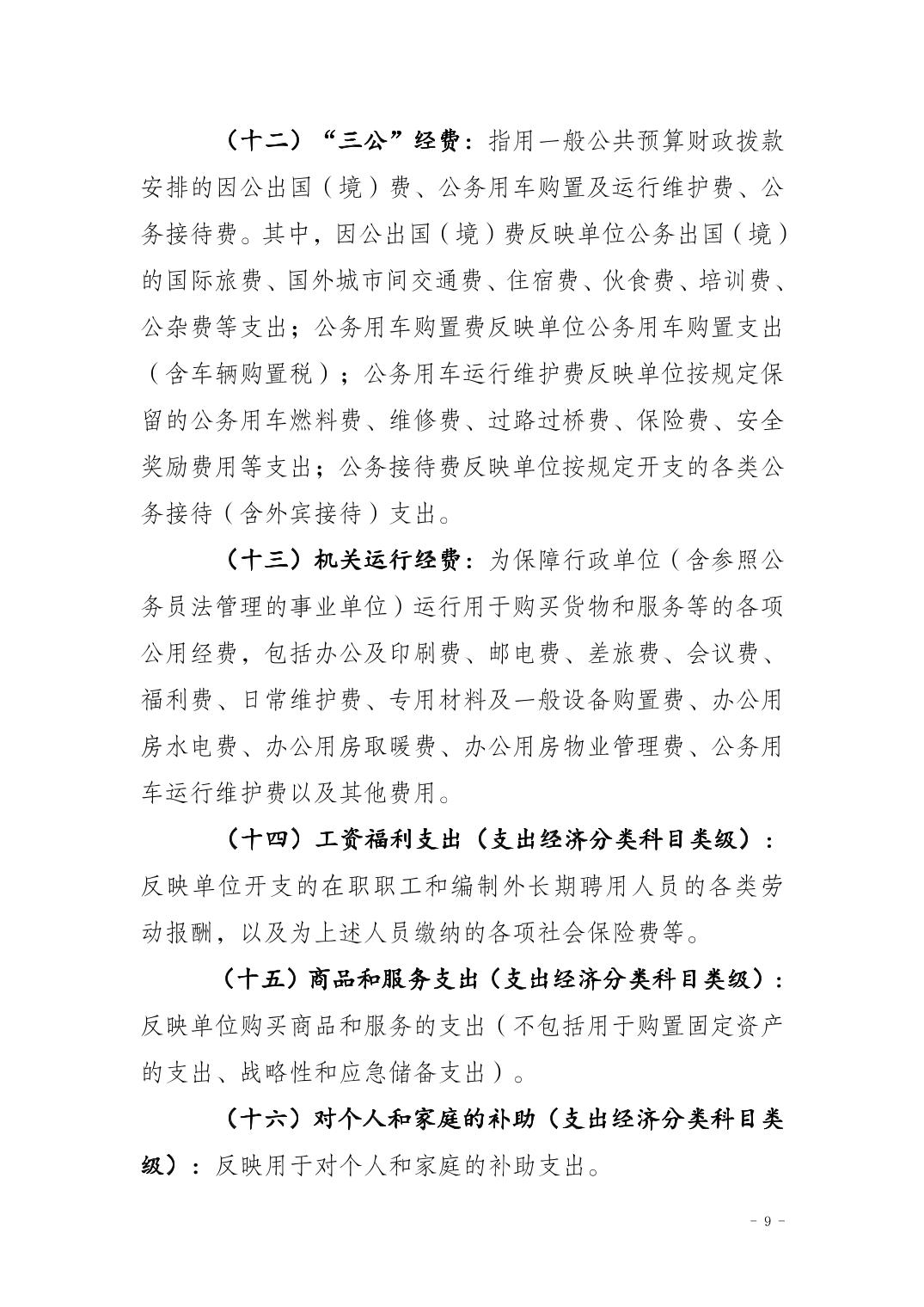 （十二）“三公”经费：指用一般公共预算财政拨款安排的因公出国（境）费、公务用车购置及运行维护费、公务接待费。其中，因公出国（境）费反映单位公务出国（境）的国际旅费、国外城市间交通费、住宿费、伙食费、培训费、公杂费等支出；公务用车购置费反映单位公务用车购置支出（含车辆购置税）；公务用车运行维护费反映单位按规定保留的公务用车燃料费、维修费、过路过桥费、保险费、安全奖励费用等支出；公务接待费反映单位按规定开支的各类公务接待（含外宾接待）支出。

（十三）机关运行经费：为保障行政单位（含参照公务员法管理的事业单位）运行用于购买货物和服务等的各项公用经费，包括办公及印刷费、邮电费、差旅费、会议费、福利费、日常维护费、专用材料及一般设备购置费、办公用房水电费、办公用房取暖费、办公用房物业管理费、公务用车运行维护费以及其他费用。

（十四）工资福利支出（支出经济分类科目类级）：反映单位开支的在职职工和编制外长期聘用人员的各类劳动报酬，以及为上述人员缴纳的各项社会保险费等。

（十五）商品和服务支出（支出经济分类科目类级）：反映单位购买商品和服务的支出（不包括用于购置固定资产的支出、战略性和应急储备支出）。

（十六）对个人和家庭的补助（支出经济分类科目类级）：反映用于对个人和家庭的补助支出。

- 9 -